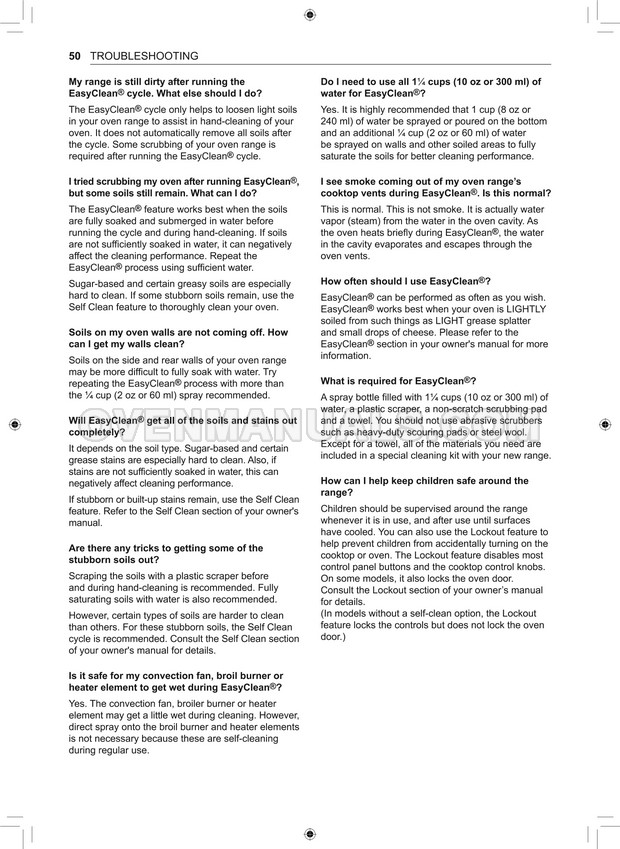 50 TROUBLESHOOTING

**My range is still dirty after running the EasyClean® cycle. What else should I do?**

The EasyClean® cycle only helps to loosen light soils in your oven range to assist in hand-cleaning of your oven. It does not automatically remove all soils after the cycle. Some scrubbing of your oven range is required after running the EasyClean® cycle.

**I tried scrubbing my oven after running EasyClean®, but some soils still remain. What can I do?**

The EasyClean® feature works best when the soils are fully soaked and submerged in water before running the cycle and during hand-cleaning. If soils are not sufficiently soaked in water, it can negatively affect the cleaning performance. Repeat the EasyClean® process using sufficient water.

Sugar-based and certain greasy soils are especially hard to clean. If some stubborn soils remain, use the Self Clean feature to thoroughly clean your oven.

**Soils on my oven walls are not coming off. How can I get my walls clean?**

Soils on the side and rear walls of your oven range may be more difficult to fully soak with water. Try repeating the EasyClean® process with more than the ¼ cup (2 oz or 60 ml) spray recommended.

**Will EasyClean® get all of the soils and stains out completely?**

It depends on the soil type. Sugar-based and certain grease stains are especially hard to clean. Also, if stains are not sufficiently soaked in water, this can negatively affect cleaning performance.

If stubborn or built-up stains remain, use the Self Clean feature. Refer to the Self Clean section of your owner's manual.

**Are there any tricks to getting some of the stubborn soils out?**

Scraping the soils with a plastic scraper before and during hand-cleaning is recommended. Fully saturating soils with water is also recommended.

However, certain types of soils are harder to clean than others. For these stubborn soils, the Self Clean cycle is recommended. Consult the Self Clean section of your owner's manual for details.

**Is it safe for my convection fan, broil burner or heater element to get wet during EasyClean®?**

Yes. The convection fan, broiler burner or heater element may get a little wet during cleaning. However, direct spray onto the broil burner and heater elements is not necessary because these are self-cleaning during regular use.

**Do I need to use all 1¼ cups (10 oz or 300 ml) of water for EasyClean®?**

Yes. It is highly recommended that 1 cup (8 oz or 240 ml) of water be sprayed or poured on the bottom and an additional ¼ cup (2 oz or 60 ml) of water be sprayed on walls and other soiled areas to fully saturate the soils for better cleaning performance.

**I see smoke coming out of my oven range's cooktop vents during EasyClean®. Is this normal?**

This is normal. This is not smoke. It is actually water vapor (steam) from the water in the oven cavity. As the oven heats briefly during EasyClean®, the water in the cavity evaporates and escapes through the oven vents.

**How often should I use EasyClean®?**

EasyClean® can be performed as often as you wish. EasyClean® works best when your oven is LIGHTLY soiled from such things as LIGHT grease splatter and small drops of cheese. Please refer to the EasyClean® section in your owner's manual for more information.

**What is required for EasyClean®?**

A spray bottle filled with 1¼ cups (10 oz or 300 ml) of water, a plastic scraper, a non-scratch scrubbing pad and a towel. You should not use abrasive scrubbers such as heavy-duty scouring pads or steel wool. Except for a towel, all of the materials you need are included in a special cleaning kit with your new range.

**How can I help keep children safe around the range?**

Children should be supervised around the range whenever it is in use, and after use until surfaces have cooled. You can also use the Lockout feature to help prevent children from accidentally turning on the cooktop or oven. The Lockout feature disables most control panel buttons and the cooktop control knobs. On some models, it also locks the oven door. Consult the Lockout section of your owner's manual for details.
(In models without a self-clean option, the Lockout feature locks the controls but does not lock the oven door.)

OVENMANUALS.COM